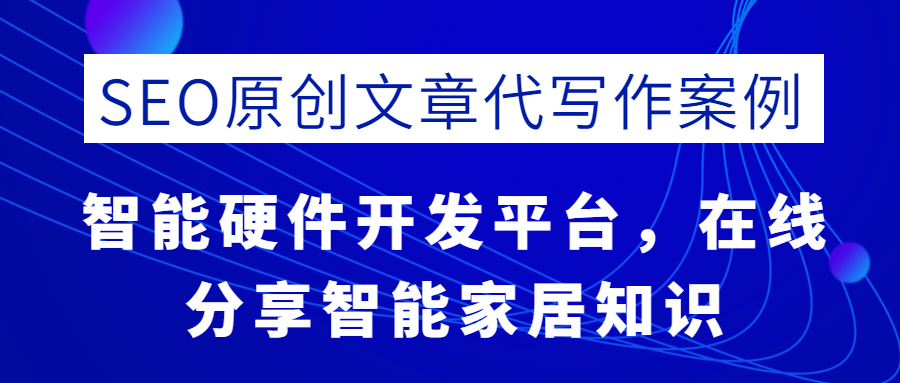 SEO原创文章代写作案例

智能硬件开发平台，在线分享智能家居知识